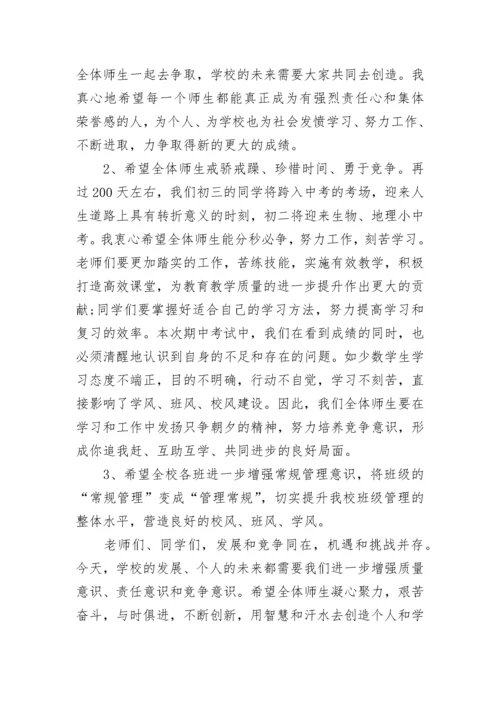 全体师生一起去争取，学校的未来需要大家共同去创造。我真心地希望每一个师生都能真正成为有强烈责任心和集体荣誉感的人，为个人、为学校也为社会发愤学习、努力工作、不断进取，力争取得新的更大的成绩。

2、希望全体师生戒骄戒躁、珍惜时间、勇于竞争。再过200天左右，我们初三的同学将跨入中考的考场，迎来人生道路上具有转折意义的时刻，初二将迎来生物、地理小中考。我衷心希望全体师生能分秒必争，努力工作，刻苦学习。老师们要更加踏实的工作，苦练技能，实施有效教学，积极打造高效课堂，为教育教学质量的进一步提升作出更大的贡献;同学们要掌握好适合自己的学习方法，努力提高学习和复习的效率。本次期中考试中，我们在看到成绩的同时，也必须清醒地认识到自身的不足和存在的问题。如少数学生学习态度不端正，目的不明确，行动不自觉，学习不刻苦，直接影响了学风、班风、校风建设。因此，我们全体师生要在学习和工作中发扬只争朝夕的精神，努力培养竞争意识，形成你追我赶、互助互学、共同进步的良好局面。

3、希望全校各班进一步增强常规管理意识，将班级的“常规管理”变成“管理常规”，切实提升我校班级管理的整体水平，营造良好的校风、班风、学风。

老师们、同学们，发展和竞争同在，机遇和挑战并存。今天，学校的发展、个人的未来都需要我们进一步增强质量意识、责任意识和竞争意识。希望全体师生凝心聚力，艰苦奋斗，与时俱进，不断创新，用智慧和汗水去创造个人和学